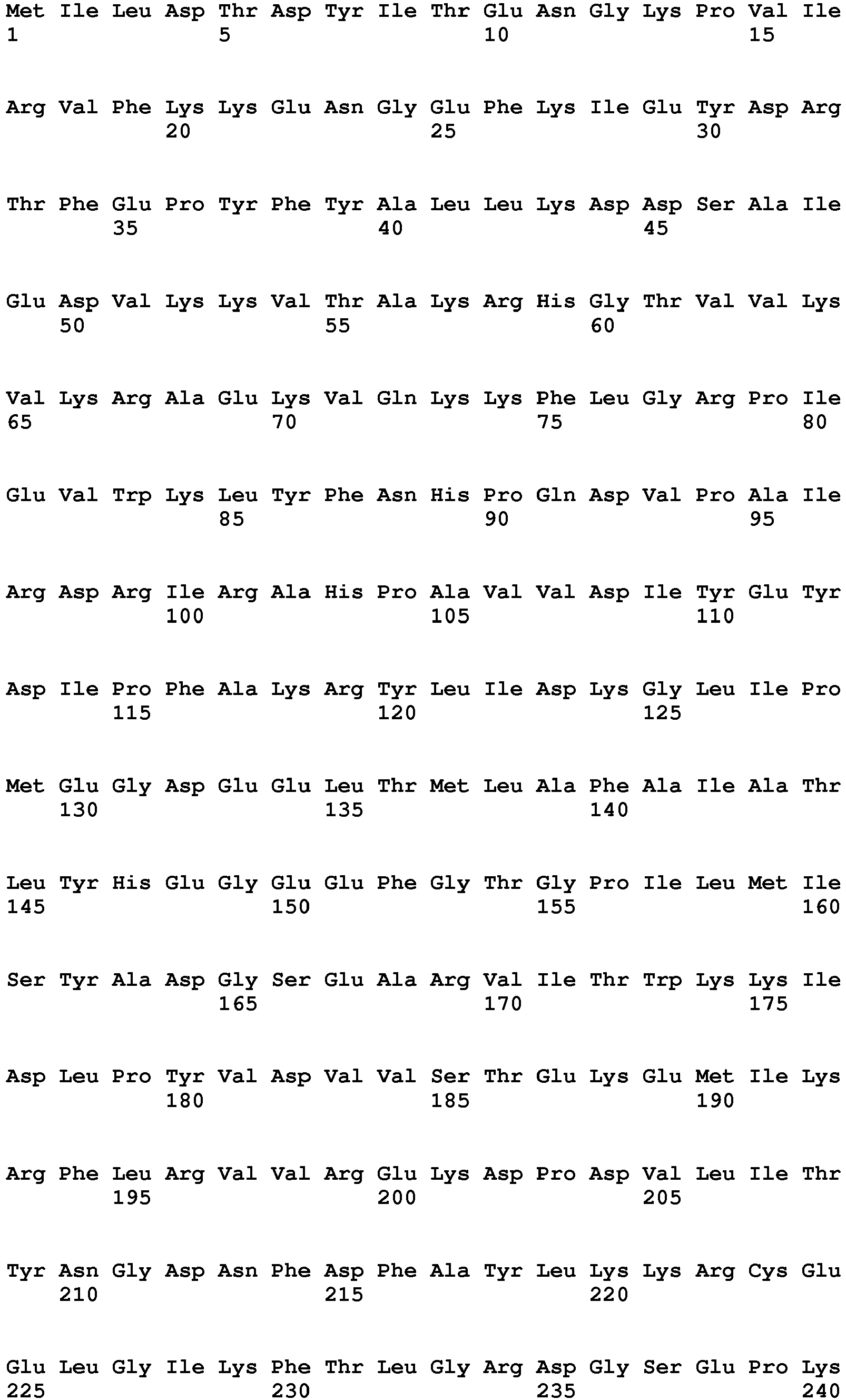 Met Ile Leu Asp Thr Asp Tyr Ile Thr Glu Asn Gly Lys Pro Val Ile
1 5 10 15

Arg Val Phe Lys Lys Glu Asn Gly Glu Phe Lys Ile Glu Tyr Asp Arg
20 25 30

Thr Phe Glu Pro Tyr Phe Tyr Ala Leu Leu Lys Asp Asp Ser Ala Ile
35 40 45

Glu Asp Val Lys Lys Val Thr Ala Lys Arg His Gly Thr Val Val Lys
50 55 60

Val Lys Arg Ala Glu Lys Val Gln Lys Lys Phe Leu Gly Arg Pro Ile
65 70 75 80

Glu Val Trp Lys Leu Tyr Phe Asn His Pro Gln Asp Val Pro Ala Ile
85 90 95

Arg Asp Arg Ile Arg Ala His Pro Ala Val Val Asp Ile Tyr Glu Tyr
100 105 110

Asp Ile Pro Phe Ala Lys Arg Tyr Leu Ile Asp Lys Gly Leu Ile Pro
115 120 125

Met Glu Gly Asp Glu Glu Leu Thr Met Leu Ala Phe Ala Ile Ala Thr
130 135 140

Leu Tyr His Glu Gly Glu Glu Phe Gly Thr Gly Pro Ile Leu Met Ile
145 150 155 160

Ser Tyr Ala Asp Gly Ser Glu Ala Arg Val Ile Thr Trp Lys Lys Ile
165 170 175

Asp Leu Pro Tyr Val Asp Val Val Ser Thr Glu Lys Glu Met Ile Lys
180 185 190

Arg Phe Leu Arg Val Val Arg Glu Lys Asp Pro Asp Val Leu Ile Thr
195 200 205

Tyr Asn Gly Asp Asn Phe Asp Phe Ala Tyr Leu Lys Lys Arg Cys Glu
210 215 220

Glu Leu Gly Ile Lys Phe Thr Leu Gly Arg Asp Gly Ser Glu Pro Lys
225 230 235 240